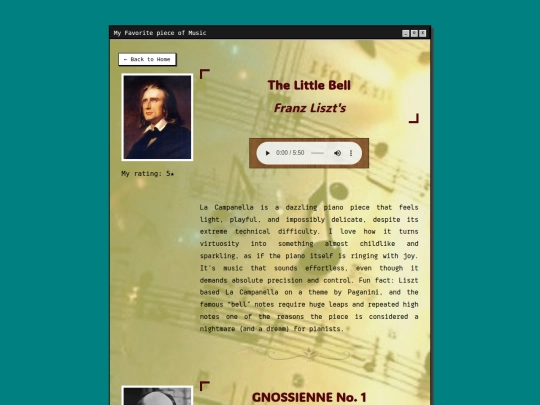 My Favorite piece of Music

← Back to Home

The Little Bell

Franz Liszt's

0:00 / 5:50

My rating: 5★

La Campanella is a dazzling piano piece that feels light, playful, and impossibly delicate, despite its extreme technical difficulty. I love how it turns virtuosity into something almost childlike and sparkling, as if the piano itself is ringing with joy. It's music that sounds effortless, even though it demands absolute precision and control. Fun fact: Liszt based La Campanella on a theme by Paganini, and the famous "bell" notes require huge leaps and repeated high notes one of the reasons the piece is considered a nightmare (and a dream) for pianists.

GNOSSIENNE No. 1